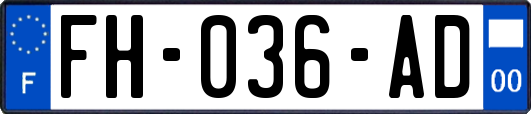 F
FH-036-AD
00